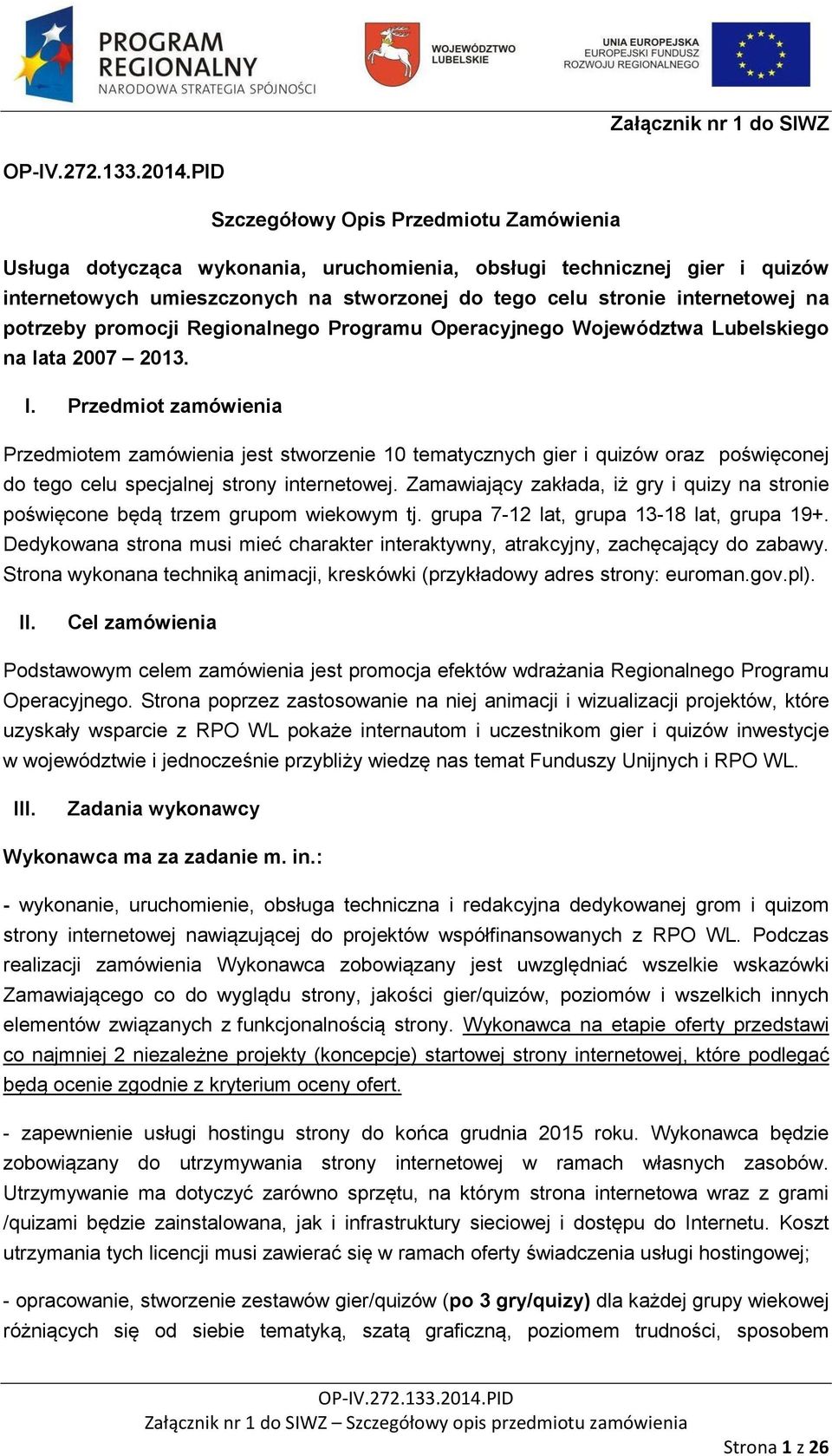 PROGRAM REGIONALNY
NARODOWA STRATEGIA SPÓJNOŚCI

WOJEWÓDZTWO LUBELSKIE

UNIA EUROPEJSKA
EUROPEJSKI FUNDUSZ ROZWOJU REGIONALNEGO

Załącznik nr 1 do SIWZ

OP-IV.272.133.2014.PID

Szczegółowy Opis Przedmiotu Zamówienia

Usługa dotycząca wykonania, uruchomienia, obsługi technicznej gier i quizów internetowych umieszczonych na stworzonej do tego celu stronie internetowej na potrzeby promocji Regionalnego Programu Operacyjnego Województwa Lubelskiego na lata 2007 – 2013.

I. Przedmiot zamówienia

Przedmiotem zamówienia jest stworzenie 10 tematycznych gier i quizów oraz poświęconej do tego celu specjalnej strony internetowej. Zamawiający zakłada, iż gry i quizy na stronie poświęcone będą trzem grupom wiekowym tj. grupa 7-12 lat, grupa 13-18 lat, grupa 19+. Dedykowana strona musi mieć charakter interaktywny, atrakcyjny, zachęcający do zabawy. Strona wykonana techniką animacji, kreskówki (przykładowy adres strony: euroman.gov.pl).

II. Cel zamówienia

Podstawowym celem zamówienia jest promocja efektów wdrażania Regionalnego Programu Operacyjnego. Strona poprzez zastosowanie na niej animacji i wizualizacji projektów, które uzyskały wsparcie z RPO WL pokaże internautom i uczestnikom gier i quizów inwestycje w województwie i jednocześnie przybliży wiedzę nas temat Funduszy Unijnych i RPO WL.

III. Zadania wykonawcy

Wykonawca ma za zadanie m. in.:

- wykonanie, uruchomienie, obsługa techniczna i redakcyjna dedykowanej grom i quizom strony internetowej nawiązującej do projektów współfinansowanych z RPO WL. Podczas realizacji zamówienia Wykonawca zobowiązany jest uwzględniać wszelkie wskazówki Zamawiającego co do wyglądu strony, jakości gier/quizów, poziomów i wszelkich innych elementów związanych z funkcjonalnością strony. Wykonawca na etapie oferty przedstawi co najmniej 2 niezależne projekty (koncepcje) startowej strony internetowej, które podlegać będą ocenie zgodnie z kryterium oceny ofert.

- zapewnienie usługi hostingu strony do końca grudnia 2015 roku. Wykonawca będzie zobowiązany do utrzymywania strony internetowej w ramach własnych zasobów. Utrzymywanie ma dotyczyć zarówno sprzętu, na którym strona internetowa wraz z grami /quizami będzie zainstalowana, jak i infrastruktury sieciowej i dostępu do Internetu. Koszt utrzymania tych licencji musi zawierać się w ramach oferty świadczenia usługi hostingowej;

- opracowanie, stworzenie zestawów gier/quizów (po 3 gry/quizy) dla każdej grupy wiekowej różniących się od siebie tematyką, szatą graficzną, poziomem trudności, sposobem

OP-IV.272.133.2014.PID
Załącznik nr 1 do SIWZ – Szczegółowy opis przedmiotu zamówienia
Strona 1 z 26